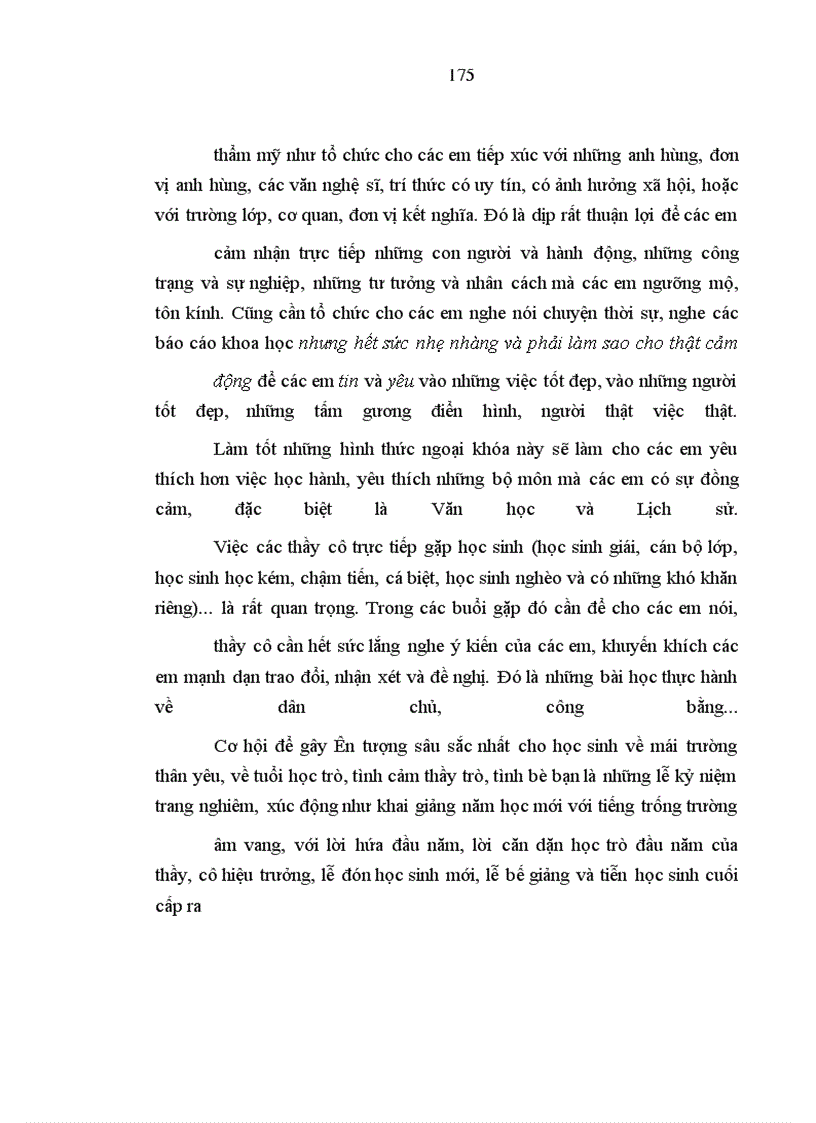 175

thẩm mỹ như tổ chức cho các em tiếp xúc với những anh hùng, đơn vị anh hùng, các văn nghệ sĩ, trí thức có uy tín, có ảnh hưởng xã hội, hoặc với trường lớp, cơ quan, đơn vị kết nghĩa. Đó là dịp rất thuận lợi để các em

cảm nhận trực tiếp những con người và hành động, những công trạng và sự nghiệp, những tư tưởng và nhân cách mà các em ngưỡng mộ, tôn kính. Cũng cần tổ chức cho các em nghe nói chuyện thời sự, nghe các báo cáo khoa học nhưng hết sức nhẹ nhàng và phải làm sao cho thật cảm

động để các em tin và yêu vào những việc tốt đẹp, vào những người tốt đẹp, những tấm gương điển hình, người thật việc thật.

Làm tốt những hình thức ngoại khóa này sẽ làm cho các em yêu thích hơn việc học hành, yêu thích những bộ môn mà các em có sự đồng cảm, đặc biệt là Văn học và Lịch sử.

Việc các thầy cô trực tiếp gặp học sinh (học sinh giỏi, cán bộ lớp, học sinh học kém, chậm tiến, cá biệt, học sinh nghèo và có những khó khăn riêng)... là rất quan trọng. Trong các buổi gặp đó cần để cho các em nói,

thầy cô cần hết sức lắng nghe ý kiến của các em, khuyến khích các em mạnh dạn trao đổi, nhận xét và đề nghị. Đó là những bài học thực hành về dân chủ, công bằng...

Cơ hội để gây Ên tượng sâu sắc nhất cho học sinh về mái trường thân yêu, về tuổi học trò, tình cảm thầy trò, tình bè bạn là những lễ kỷ niệm trang nghiêm, xúc động như khai giảng năm học mới với tiếng trống trường

âm vang, với lời hứa đầu năm, lời căn dặn học trò đầu năm của thầy, cô hiệu trưởng, lễ đón học sinh mới, lễ bế giảng và tiễn học sinh cuối cấp ra